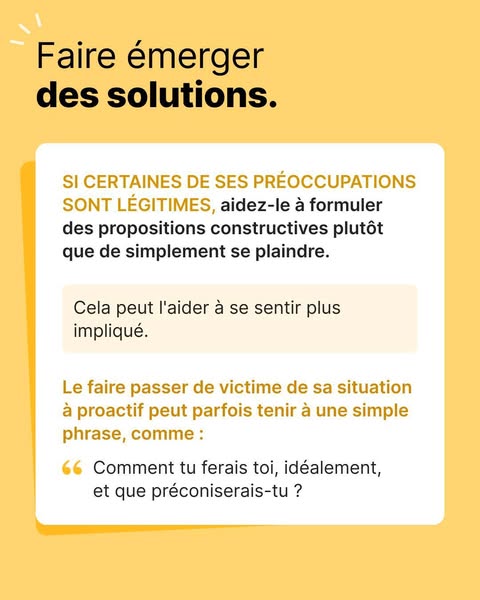 Faire émerger
des solutions.

SI CERTAINES DE SES PRÉOCCUPATIONS SONT LÉGITIMES, aidez-le à formuler des propositions constructives plutôt que de simplement se plaindre.

Cela peut l'aider à se sentir plus impliqué.

Le faire passer de victime de sa situation à proactif peut parfois tenir à une simple phrase, comme :

“ Comment tu ferais toi, idéalement, et que préconiserais-tu ?